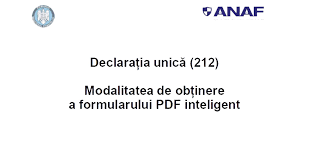 ANAF

Declarația unică (212)

Modalitatea de obținere a formularului PDF inteligent